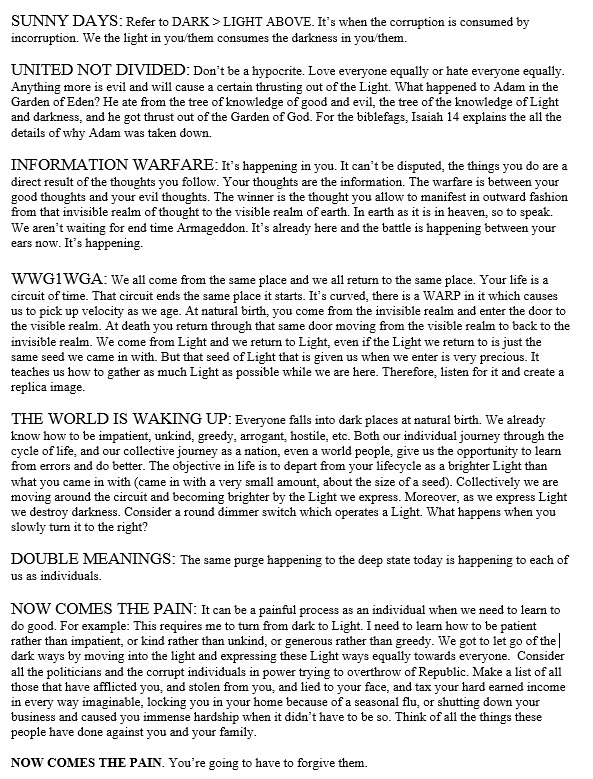 SUNNY DAYS: Refer to DARK > LIGHT ABOVE. It's when the corruption is consumed by incorruption. We the light in you/them consumes the darkness in you/them.

UNITED NOT DIVIDED: Don't be a hypocrite. Love everyone equally or hate everyone equally. Anything more is evil and will cause a certain thrusting out of the Light. What happened to Adam in the Garden of Eden? He ate from the tree of knowledge of good and evil, the tree of the knowledge of Light and darkness, and he got thrust out of the Garden of God. For the biblefags, Isaiah 14 explains the all the details of why Adam was taken down.

INFORMATION WARFARE: It's happening in you. It can't be disputed, the things you do are a direct result of the thoughts you follow. Your thoughts are the information. The warfare is between your good thoughts and your evil thoughts. The winner is the thought you allow to manifest in outward fashion from that invisible realm of thought to the visible realm of earth. In earth as it is in heaven, so to speak. We aren't waiting for end time Armageddon. It's already here and the battle is happening between your ears now. It's happening.

WWG1WGA: We all come from the same place and we all return to the same place. Your life is a circuit of time. That circuit ends the same place it starts. It's curved, there is a WARP in it which causes us to pick up velocity as we age. At natural birth, you come from the invisible realm and enter the door to the visible realm. At death you return through that same door moving from the visible realm to back to the invisible realm. We come from Light and we return to Light, even if the Light we return to is just the same seed we came in with. But that seed of Light that is given us when we enter is very precious. It teaches us how to gather as much Light as possible while we are here. Therefore, listen for it and create a replica image.

THE WORLD IS WAKING UP: Everyone falls into dark places at natural birth. We already know how to be impatient, unkind, greedy, arrogant, hostile, etc. Both our individual journey through the cycle of life, and our collective journey as a nation, even a world people, give us the opportunity to learn from errors and do better. The objective in life is to depart from your lifecycle as a brighter Light than what you came in with (came in with a very small amount, about the size of a seed). Collectively we are moving around the circuit and becoming brighter by the Light we express. Moreover, as we express Light we destroy darkness. Consider a round dimmer switch which operates a Light. What happens when you slowly turn it to the right?

DOUBLE MEANINGS: The same purge happening to the deep state today is happening to each of us as individuals.

NOW COMES THE PAIN: It can be a painful process as an individual when we need to learn to do good. For example: This requires me to turn from dark to Light. I need to learn how to be patient rather than impatient, or kind rather than unkind, or generous rather than greedy. We got to let go of the dark ways by moving into the light and expressing these Light ways equally towards everyone. Consider all the politicians and the corrupt individuals in power trying to overthrow of Republic. Make a list of all those that have afflicted you, and stolen from you, and lied to your face, and tax your hard earned income in every way imaginable, locking you in your home because of a seasonal flu, or shutting down your business and caused you immense hardship when it didn't have to be so. Think of all the things these people have done against you and your family.

NOW COMES THE PAIN. You're going to have to forgive them.